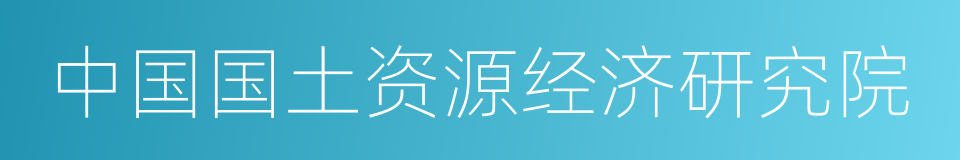 中国国土资源经济研究院